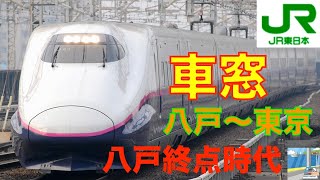 JR
JR東日本

車窓

八戸～東京

八戸終点時代